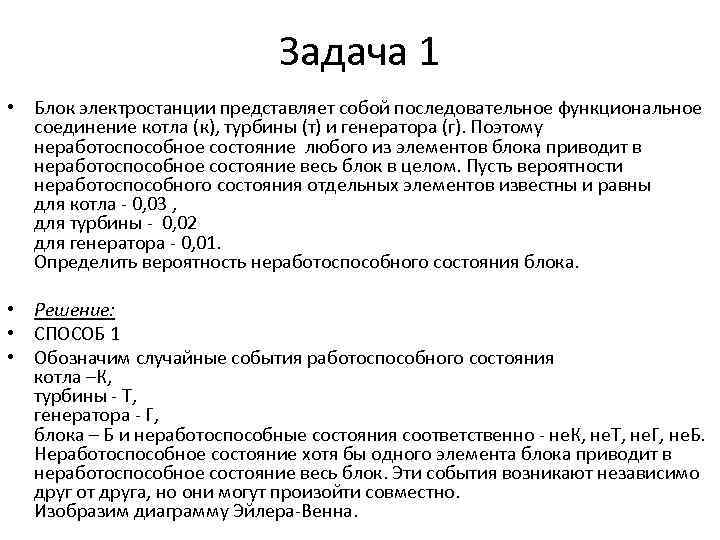 Задача 1

• Блок электростанции представляет собой последовательное функциональное соединение котла (к), турбины (т) и генератора (г). Поэтому неработоспособное состояние любого из элементов блока приводит в неработоспособное состояние весь блок в целом. Пусть вероятности неработоспособного состояния отдельных элементов известны и равны
для котла - 0,03 ,
для турбины - 0,02
для генератора - 0,01.
Определить вероятность неработоспособного состояния блока.

• Решение:
• СПОСОБ 1
• Обозначим случайные события работоспособного состояния
котла –К,
турбины - Т,
генератора - Г,
блока – Б и неработоспособные состояния соответственно - неК, неТ, неГ, неБ.
Неработоспособное состояние хотя бы одного элемента блока приводит в неработоспособное состояние весь блок. Эти события возникают независимо друг от друга, но они могут произойти совместно.
Изобразим диаграмму Эйлера-Венна.